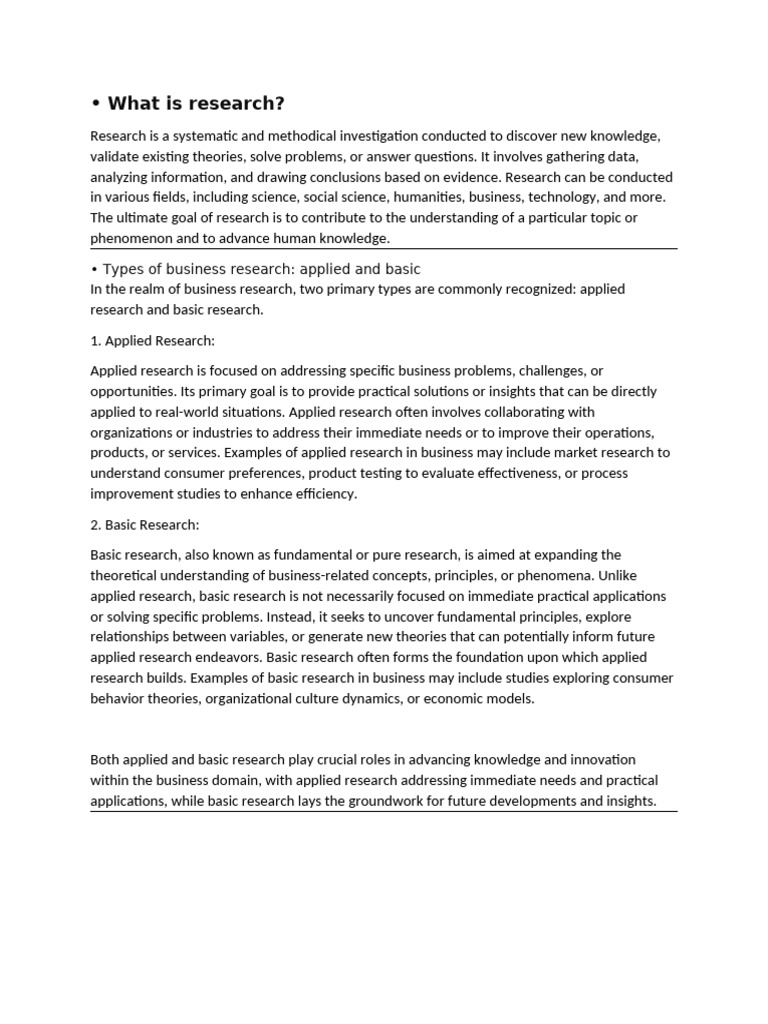 • What is research?

Research is a systematic and methodical investigation conducted to discover new knowledge, validate existing theories, solve problems, or answer questions. It involves gathering data, analyzing information, and drawing conclusions based on evidence. Research can be conducted in various fields, including science, social science, humanities, business, technology, and more. The ultimate goal of research is to contribute to the understanding of a particular topic or phenomenon and to advance human knowledge.

• Types of business research: applied and basic
In the realm of business research, two primary types are commonly recognized: applied research and basic research.

1. Applied Research:

Applied research is focused on addressing specific business problems, challenges, or opportunities. Its primary goal is to provide practical solutions or insights that can be directly applied to real-world situations. Applied research often involves collaborating with organizations or industries to address their immediate needs or to improve their operations, products, or services. Examples of applied research in business may include market research to understand consumer preferences, product testing to evaluate effectiveness, or process improvement studies to enhance efficiency.

2. Basic Research:

Basic research, also known as fundamental or pure research, is aimed at expanding the theoretical understanding of business-related concepts, principles, or phenomena. Unlike applied research, basic research is not necessarily focused on immediate practical applications or solving specific problems. Instead, it seeks to uncover fundamental principles, explore relationships between variables, or generate new theories that can potentially inform future applied research endeavors. Basic research often forms the foundation upon which applied research builds. Examples of basic research in business may include studies exploring consumer behavior theories, organizational culture dynamics, or economic models.

Both applied and basic research play crucial roles in advancing knowledge and innovation within the business domain, with applied research addressing immediate needs and practical applications, while basic research lays the groundwork for future developments and insights.